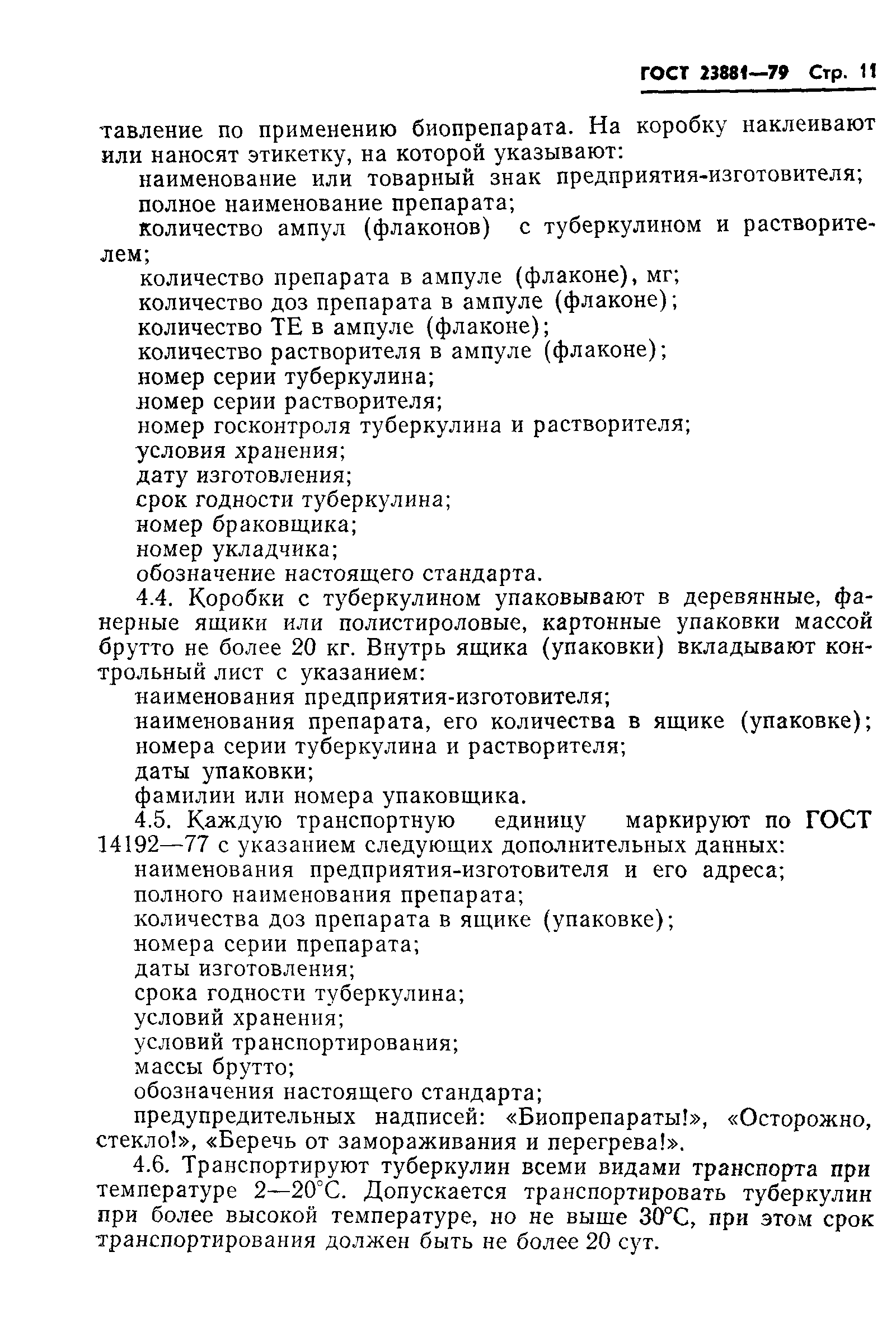 ГОСТ 23881—79 Стр. 11

тавление по применению биопрепарата. На коробку наклеивают или наносят этикетку, на которой указывают:

наименование или товарный знак предприятия-изготовителя;

полное наименование препарата;

количество ампул (флаконов) с туберкулином и растворителем;

количество препарата в ампуле (флаконе), мг;

количество доз препарата в ампуле (флаконе);

количество ТЕ в ампуле (флаконе);

количество растворителя в ампуле (флаконе);

номер серии туберкулина;

номер серии растворителя;

номер госконтроля туберкулина и растворителя;

условия хранения;

дату изготовления;

срок годности туберкулина;

номер браковщика;

номер укладчика;

обозначение настоящего стандарта.

4.4. Коробки с туберкулином упаковывают в деревянные, фанерные ящики или полистироловые, картонные упаковки массой брутто не более 20 кг. Внутрь ящика (упаковки) вкладывают контрольный лист с указанием:

наименования предприятия-изготовителя;

наименования препарата, его количества в ящике (упаковке);

номера серии туберкулина и растворителя;

даты упаковки;

фамилии или номера упаковщика.

4.5. Каждую транспортную единицу маркируют по ГОСТ 14192—77 с указанием следующих дополнительных данных:

наименования предприятия-изготовителя и его адреса;

полного наименования препарата;

количества доз препарата в ящике (упаковке);

номера серии препарата;

даты изготовления;

срока годности туберкулина;

условий хранения;

условий транспортирования;

массы брутто;

обозначения настоящего стандарта;

предупредительных надписей: «Биопрепараты!», «Осторожно, стекло!», «Беречь от замораживания и перегрева!».

4.6. Транспортируют туберкулин всеми видами транспорта при температуре 2—20°С. Допускается транспортировать туберкулин при более высокой температуре, но не выше 30°С, при этом срок транспортирования должен быть не более 20 сут.